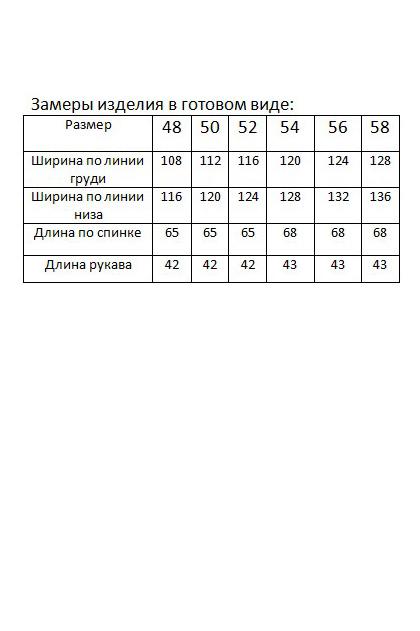 Замеры изделия в готовом виде:

| Размер | 48 | 50 | 52 | 54 | 56 | 58 |
|---|---|---|---|---|---|---|
| Ширина по линии груди | 108 | 112 | 116 | 120 | 124 | 128 |
| Ширина по линии низа | 116 | 120 | 124 | 128 | 132 | 136 |
| Длина по спинке | 65 | 65 | 65 | 68 | 68 | 68 |
| Длина рукава | 42 | 42 | 42 | 43 | 43 | 43 |